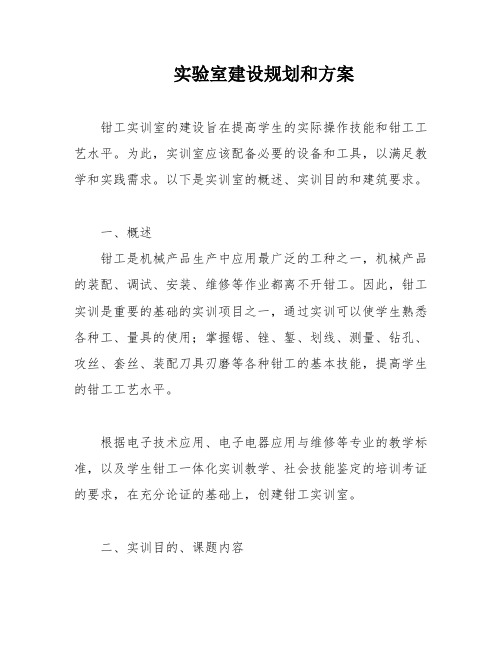 实验室建设规划和方案

钳工实训室的建设旨在提高学生的实际操作技能和钳工工艺水平。为此，实训室应该配备必要的设备和工具，以满足教学和实践需求。以下是实训室的概述、实训目的和建筑要求。

一、概述

钳工是机械产品生产中应用最广泛的工种之一，机械产品的装配、调试、安装、维修等作业都离不开钳工。因此，钳工实训是重要的基础的实训项目之一，通过实训可以使学生熟悉各种工、量具的使用；掌握锯、锉、錾、划线、测量、钻孔、攻丝、套丝、装配刀具刃磨等各种钳工的基本技能，提高学生的钳工工艺水平。

根据电子技术应用、电子电器应用与维修等专业的教学标准，以及学生钳工一体化实训教学、社会技能鉴定的培训考证的要求，在充分论证的基础上，创建钳工实训室。

二、实训目的、课题内容